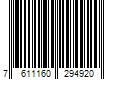 7 611160 294920